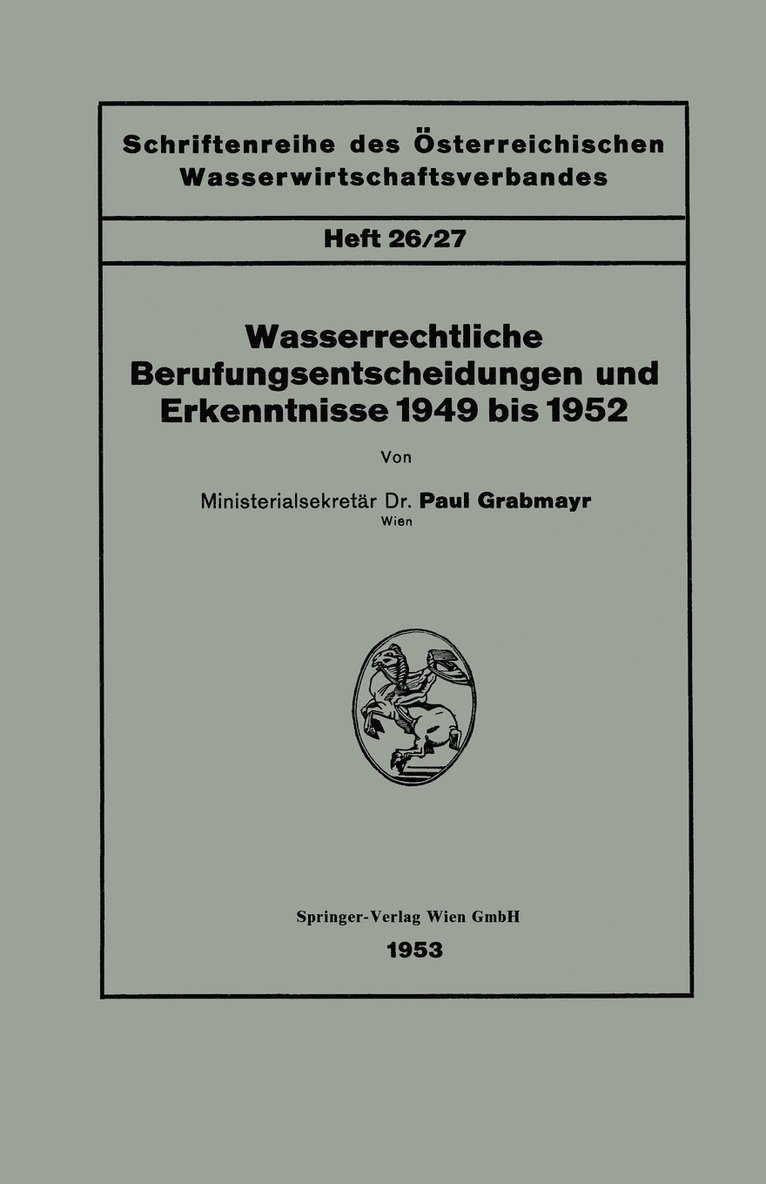 Schriftenreihe des Österreichischen Wasserwirtschaftsverbandes

Heft 26/27

Wasserrechtliche Berufungsentscheidungen und Erkenntnisse 1949 bis 1952

Von

Ministerialsekretär Dr. Paul Grabmayr
Wien

Springer-Verlag Wien GmbH
1953